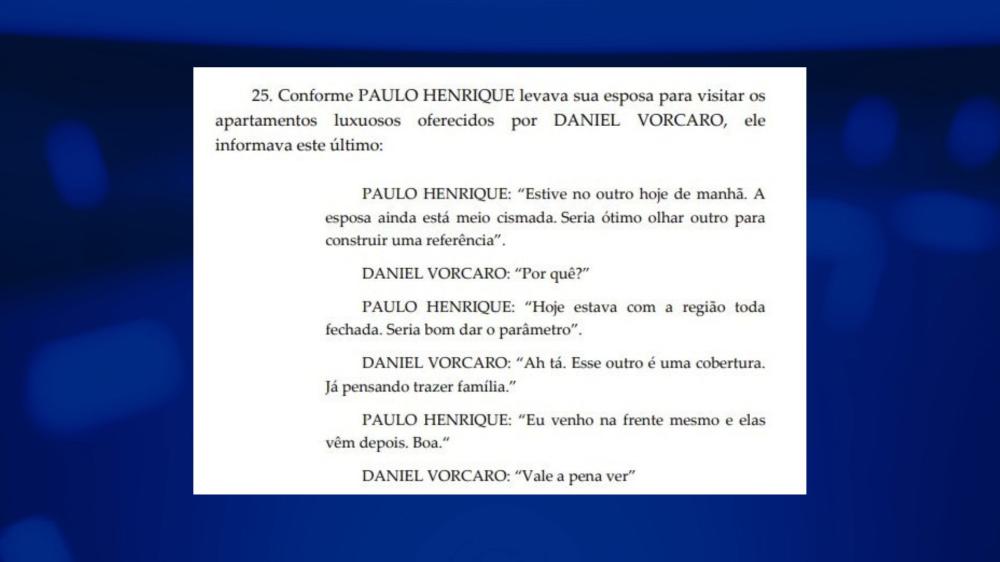 25. Conforme PAULO HENRIQUE levava sua esposa para visitar os apartamentos luxuosos oferecidos por DANIEL VORCARO, ele informava este último:

PAULO HENRIQUE: "Estive no outro hoje de manhã. A esposa ainda está meio cismada. Seria ótimo olhar outro para construir uma referência".

DANIEL VORCARO: "Por quê?"

PAULO HENRIQUE: "Hoje estava com a região toda fechada. Seria bom dar o parâmetro".

DANIEL VORCARO: "Ah tá. Esse outro é uma cobertura. Já pensando trazer família."

PAULO HENRIQUE: "Eu venho na frente mesmo e elas vêm depois. Boa."

DANIEL VORCARO: "Vale a pena ver"